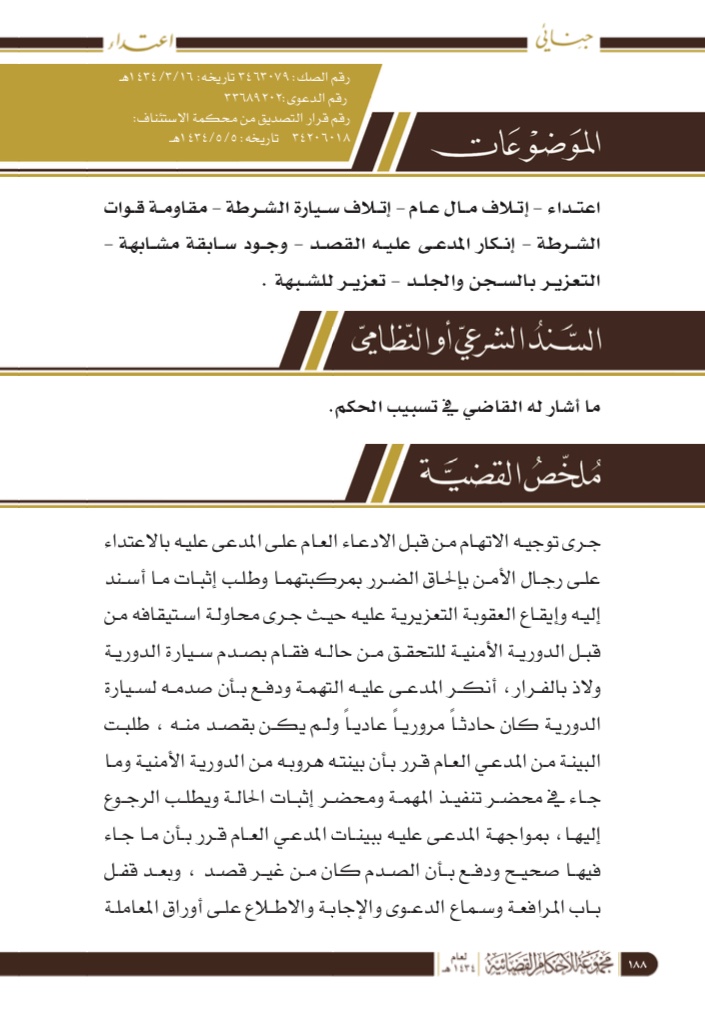 جنائي

اعتداء

رقم الصك: ٣٤٦٣٠٧٩ تاريخه: ١٤٣٤/٣/١٦هـ
رقم الدعوى: ٣٣٦٨٩٢٠٢
رقم قرار التصديق من محكمة الاستئناف: ٣٤٢٠٦٠١٨ تاريخه: ١٤٣٤/٥/٥هـ

الموضوعات

اعتداء - إتلاف مال عام - إتلاف سيارة الشرطة - مقاومة قوات الشرطة - إنكار المدعى عليه القصد - وجود سابقة مشابهة - التعزير بالسجن والجلد - تعزير للشبهة .

السند الشرعي أو النظامي

ما أشار له القاضي في تسبيب الحكم.

ملخص القضية

جرى توجيه الاتهام من قبل الادعاء العام على المدعى عليه بالاعتداء على رجال الأمن بإلحاق الضرر بمركبتهما وطلب إثبات ما أسند إليه وإيقاع العقوبة التعزيرية عليه حيث جرى محاولة استيقافه من قبل الدورية الأمنية للتحقق من حاله فقام بصدم سيارة الدورية ولاذ بالفرار ، أنكر المدعى عليه التهمة ودفع بأن صدمه لسيارة الدورية كان حادثاً مرورياً عادياً ولم يكن بقصد منه ، طلبت البينة من المدعي العام قرر بأن بينته هروبه من الدورية الأمنية وما جاء في محضر تنفيذ المهمة ومحضر إثبات الحالة ويطلب الرجوع إليها ، بمواجهة المدعى عليه ببينات المدعي العام قرر بأن ما جاء فيها صحيح ودفع بأن الصدم كان من غير قصد ، وبعد قفل باب المرافعة وسماع الدعوى والإجابة والاطلاع على أوراق المعاملة

١٨٨ مجموعة الأحكام القضائية لعام ١٤٣٤هـ